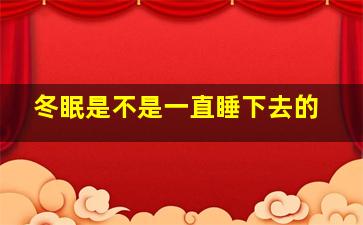 冬眠是不是一直睡下去的